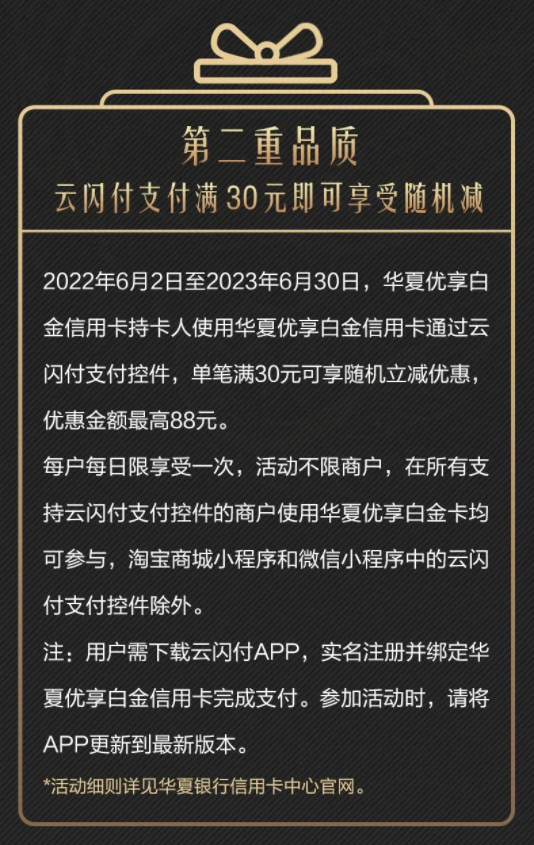 第二重品质
云闪付支付满30元即可享受随机减

2022年6月2日至2023年6月30日，华夏优享白金信用卡持卡人使用华夏优享白金信用卡通过云闪付支付控件，单笔满30元可享随机立减优惠，优惠金额最高88元。

每户每日限享受一次，活动不限商户，在所有支持云闪付支付控件的商户使用华夏优享白金卡均可参与，淘宝商城小程序和微信小程序中的云闪付支付控件除外。

注：用户需下载云闪付APP，实名注册并绑定华夏优享白金信用卡完成支付。参加活动时，请将APP更新到最新版本。

*活动细则详见华夏银行信用卡中心官网。